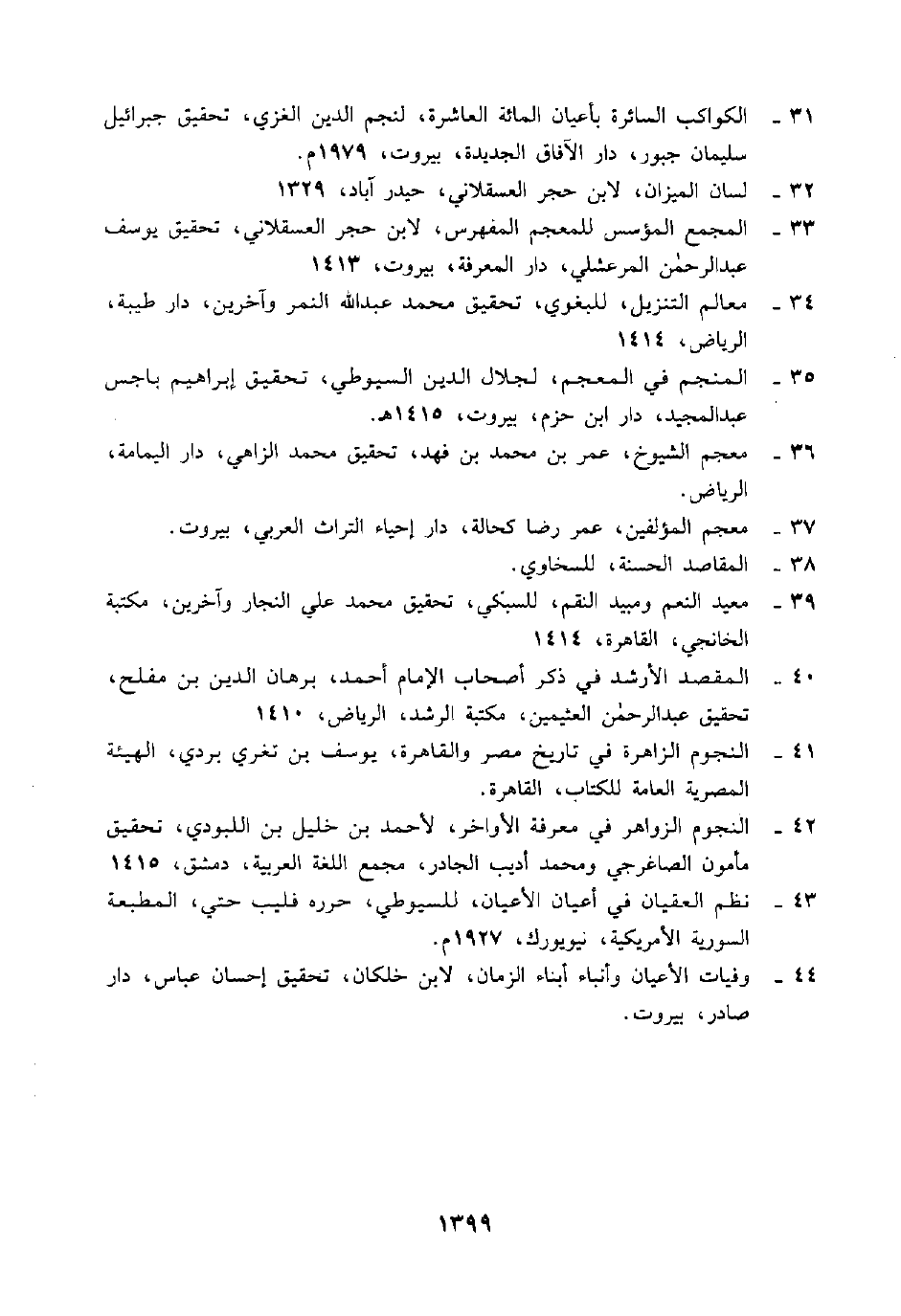 ٣١ ـ الكواكب السائرة بأعيان المائة العاشرة، لنجم الدين الغزي، تحقيق جبرائيل سليمان جبور، دار الآفاق الجديدة، بيروت، ١٩٧٩م.

٣٢ ـ لسان الميزان، لابن حجر العسقلاني، حيدر آباد، ١٣٢٩

٣٣ ـ المجمع المؤسس للمعجم المفهرس، لابن حجر العسقلاني، تحقيق يوسف عبدالرحمٰن المرعشلي، دار المعرفة، بيروت، ١٤١٣

٣٤ ـ معالم التنزيل، للبغوي، تحقيق محمد عبدالله النمر وآخرين، دار طيبة، الرياض، ١٤١٤

٣٥ ـ المنجم في المعجم، لجلال الدين السيوطي، تحقيق إبراهيم باجس عبدالمجيد، دار ابن حزم، بيروت، ١٤١٥هـ.

٣٦ ـ معجم الشيوخ، عمر بن محمد بن فهد، تحقيق محمد الزاهي، دار اليمامة، الرياض.

٣٧ ـ معجم المؤلفين، عمر رضا كحالة، دار إحياء التراث العربي، بيروت.

٣٨ ـ المقاصد الحسنة، للسخاوي.

٣٩ ـ معيد النعم ومبيد النقم، للسبكي، تحقيق محمد علي النجار وآخرين، مكتبة الخانجي، القاهرة، ١٤١٤

٤٠ ـ المقصد الأرشد في ذكر أصحاب الإمام أحمد، برهان الدين بن مفلح، تحقيق عبدالرحمٰن العثيمين، مكتبة الرشد، الرياض، ١٤١٠

٤١ ـ النجوم الزاهرة في تاريخ مصر والقاهرة، يوسف بن تغري بردي، الهيئة المصرية العامة للكتاب، القاهرة.

٤٢ ـ النجوم الزواهر في معرفة الأواخر، لأحمد بن خليل بن اللبودي، تحقيق مأمون الصاغرجي ومحمد أديب الجادر، مجمع اللغة العربية، دمشق، ١٤١٥

٤٣ ـ نظم العقيان في أعيان الأعيان، للسيوطي، حرره فليب حتي، المطبعة السورية الأمريكية، نيويورك، ١٩٢٧م.

٤٤ ـ وفيات الأعيان وأنباء أبناء الزمان، لابن خلكان، تحقيق إحسان عباس، دار صادر، بيروت.

١٣٩٩